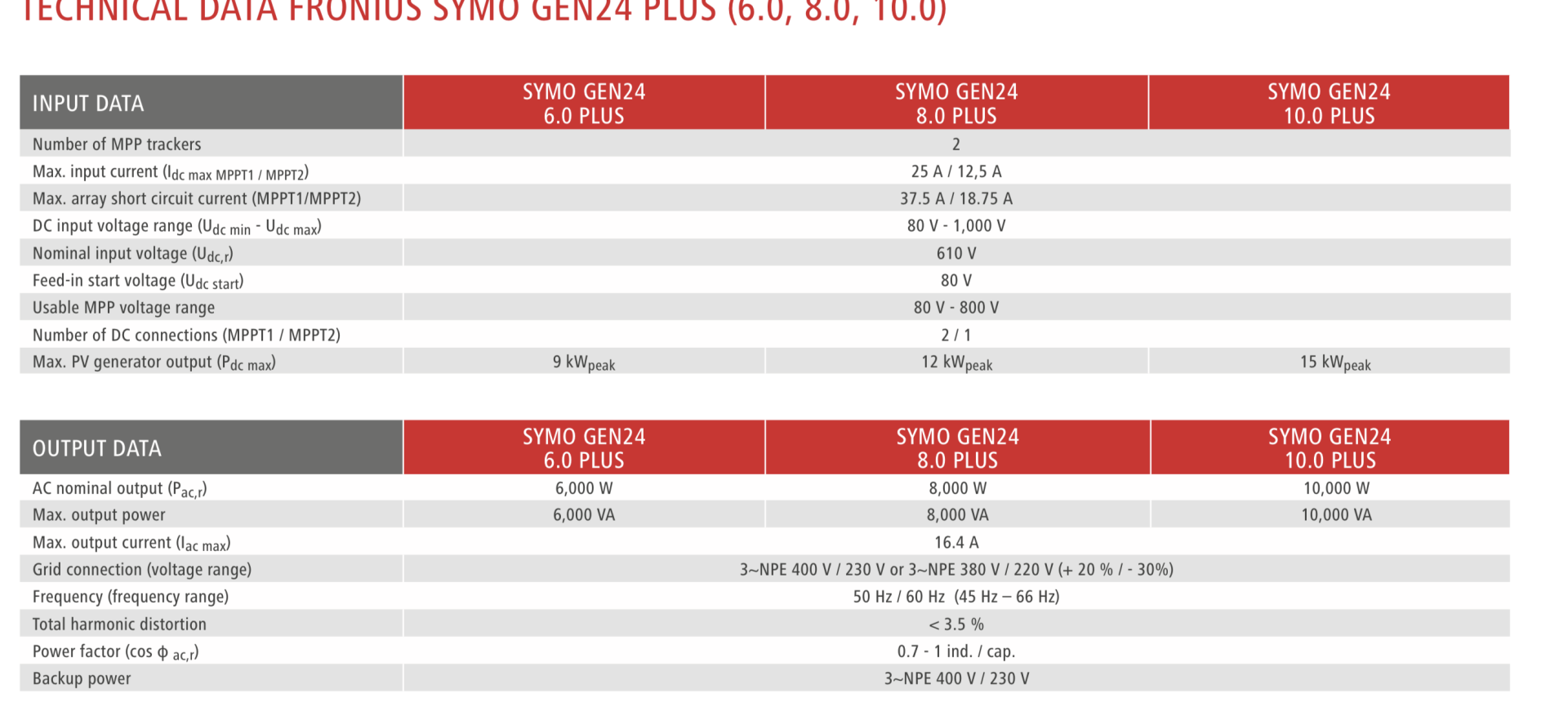 TECHNICAL DATA FRONIUS SYMO GEN24 PLUS (6.0, 8.0, 10.0)

| INPUT DATA | SYMO GEN24 6.0 PLUS | SYMO GEN24 8.0 PLUS | SYMO GEN24 10.0 PLUS |
|---|---|---|---|
| Number of MPP trackers | | 2 | |
| Max. input current ($I_{dc\ max\ MPPT1\ /\ MPPT2}$) | | 25 A / 12,5 A | |
| Max. array short circuit current (MPPT1/MPPT2) | | 37.5 A / 18.75 A | |
| DC input voltage range ($U_{dc\ min}$ - $U_{dc\ max}$) | | 80 V - 1,000 V | |
| Nominal input voltage ($U_{dc,r}$) | | 610 V | |
| Feed-in start voltage ($U_{dc\ start}$) | | 80 V | |
| Usable MPP voltage range | | 80 V - 800 V | |
| Number of DC connections (MPPT1 / MPPT2) | | 2 / 1 | |
| Max. PV generator output ($P_{dc\ max}$) | 9 $kW_{peak}$ | 12 $kW_{peak}$ | 15 $kW_{peak}$ |

| OUTPUT DATA | SYMO GEN24 6.0 PLUS | SYMO GEN24 8.0 PLUS | SYMO GEN24 10.0 PLUS |
|---|---|---|---|
| AC nominal output ($P_{ac,r}$) | 6,000 W | 8,000 W | 10,000 W |
| Max. output power | 6,000 VA | 8,000 VA | 10,000 VA |
| Max. output current ($I_{ac\ max}$) | | 16.4 A | |
| Grid connection (voltage range) | | 3~NPE 400 V / 230 V or 3~NPE 380 V / 220 V (+ 20 % / - 30%) | |
| Frequency (frequency range) | | 50 Hz / 60 Hz (45 Hz – 66 Hz) | |
| Total harmonic distortion | | < 3.5 % | |
| Power factor (cos $\phi_{ac,r}$) | | 0.7 - 1 ind. / cap. | |
| Backup power | | 3~NPE 400 V / 230 V | |